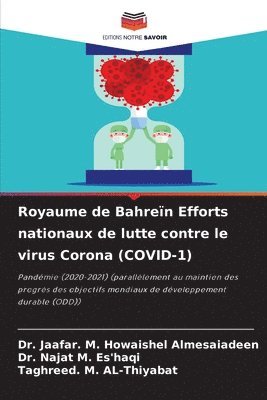 EDITIONS NOTRE SAVOIR

Royaume de Bahreïn Efforts nationaux de lutte contre le virus Corona (COVID-1)

Pandémie (2020-2021) (parallèlement au maintien des progrès des objectifs mondiaux de développement durable (ODD))

Dr. Jaafar. M. Howaishel Almesaiadeen
Dr. Najat M. Es'haqi
Taghreed. M. AL-Thiyabat